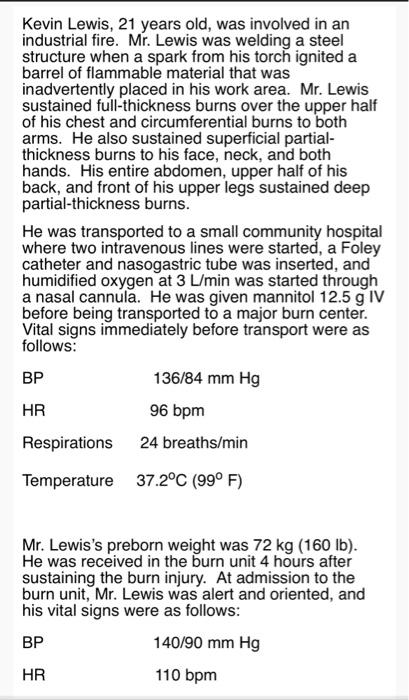 Kevin Lewis, 21 years old, was involved in an industrial fire. Mr. Lewis was welding a steel structure when a spark from his torch ignited a barrel of flammable material that was inadvertently placed in his work area. Mr. Lewis sustained full-thickness burns over the upper half of his chest and circumferential burns to both arms. He also sustained superficial partial-thickness burns to his face, neck, and both hands. His entire abdomen, upper half of his back, and front of his upper legs sustained deep partial-thickness burns.

He was transported to a small community hospital where two intravenous lines were started, a Foley catheter and nasogastric tube was inserted, and humidified oxygen at 3 L/min was started through a nasal cannula. He was given mannitol 12.5 g IV before being transported to a major burn center. Vital signs immediately before transport were as follows:

BP 136/84 mm Hg

HR 96 bpm

Respirations 24 breaths/min

Temperature 37.2°C (99° F)

Mr. Lewis's preborn weight was 72 kg (160 lb). He was received in the burn unit 4 hours after sustaining the burn injury. At admission to the burn unit, Mr. Lewis was alert and oriented, and his vital signs were as follows:

BP 140/90 mm Hg

HR 110 bpm